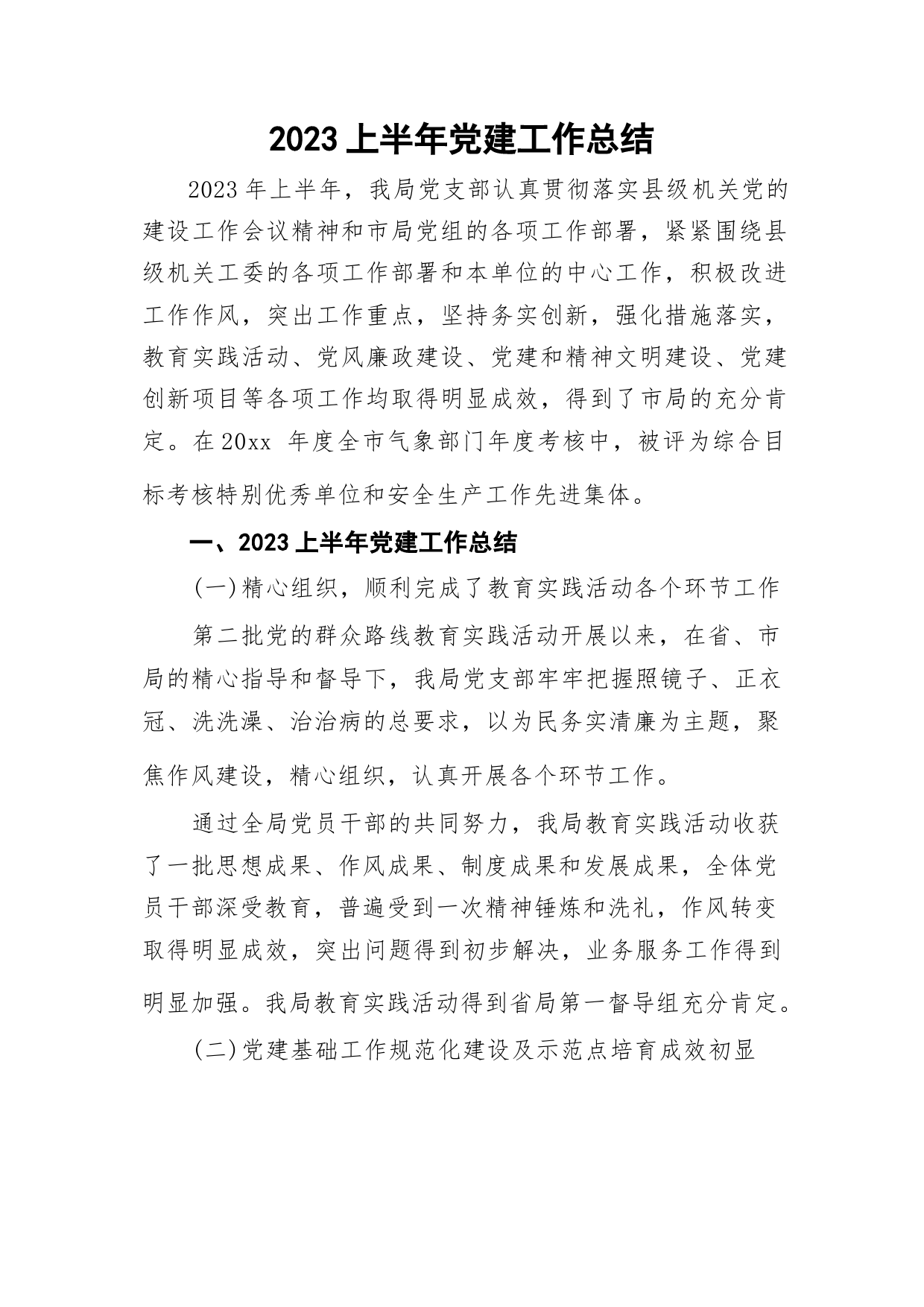 2023 上半年党建工作总结

2023 年上半年，我局党支部认真贯彻落实县级机关党的建设工作会议精神和市局党组的各项工作部署，紧紧围绕县级机关工委的各项工作部署和本单位的中心工作，积极改进工作作风，突出工作重点，坚持务实创新，强化措施落实，教育实践活动、党风廉政建设、党建和精神文明建设、党建创新项目等各项工作均取得明显成效，得到了市局的充分肯定。在 20xx 年度全市气象部门年度考核中，被评为综合目标考核特别优秀单位和安全生产工作先进集体。

一、2023 上半年党建工作总结

(一)精心组织，顺利完成了教育实践活动各个环节工作

第二批党的群众路线教育实践活动开展以来，在省、市局的精心指导和督导下，我局党支部牢牢把握照镜子、正衣冠、洗洗澡、治治病的总要求，以为民务实清廉为主题，聚焦作风建设，精心组织，认真开展各个环节工作。

通过全局党员干部的共同努力，我局教育实践活动收获了一批思想成果、作风成果、制度成果和发展成果，全体党员干部深受教育，普遍受到一次精神锤炼和洗礼，作风转变取得明显成效，突出问题得到初步解决，业务服务工作得到明显加强。我局教育实践活动得到省局第一督导组充分肯定。

(二)党建基础工作规范化建设及示范点培育成效初显